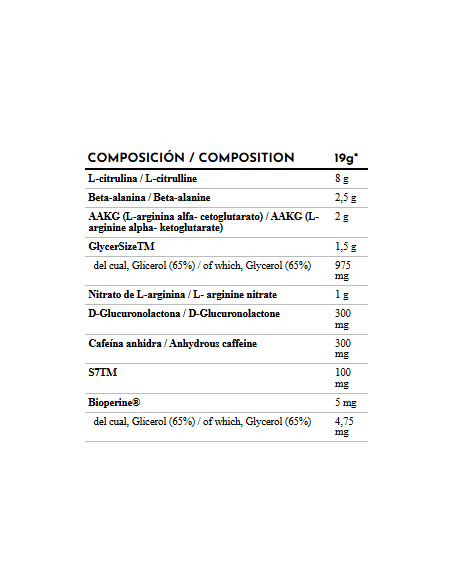 | COMPOSICIÓN / COMPOSITION | 19g* |
|---|---|
| L-citrulina / L-citrulline | 8 g |
| Beta-alanina / Beta-alanine | 2,5 g |
| AAKG (L-arginina alfa- cetoglutarato) / AAKG (L-arginine alpha- ketoglutarate) | 2 g |
| GlycerSizeTM | 1,5 g |
| del cual, Glicerol (65%) / of which, Glycerol (65%) | 975 mg |
| Nitrato de L-arginina / L- arginine nitrate | 1 g |
| D-Glucuronolactona / D-Glucuronolactone | 300 mg |
| Cafeína anhidra / Anhydrous caffeine | 300 mg |
| S7TM | 100 mg |
| Bioperine® | 5 mg |
| del cual, Glicerol (65%) / of which, Glycerol (65%) | 4,75 mg |